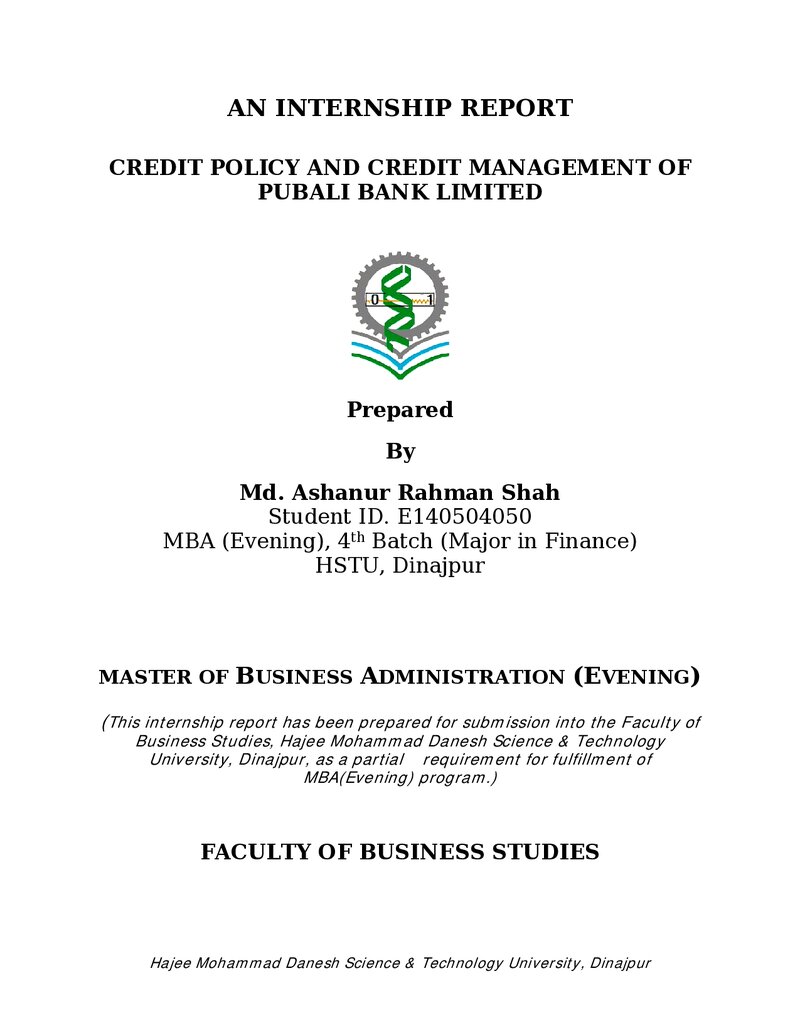 AN INTERNSHIP REPORT

CREDIT POLICY AND CREDIT MANAGEMENT OF PUBALI BANK LIMITED

Prepared

By

Md. Ashanur Rahman Shah
Student ID. E140504050
MBA (Evening), 4th Batch (Major in Finance)
HSTU, Dinajpur

MASTER OF BUSINESS ADMINISTRATION (EVENING)

(This internship report has been prepared for submission into the Faculty of Business Studies, Hajee Mohammad Danesh Science & Technology University, Dinajpur, as a partial requirement for fulfillment of MBA(Evening) program.)

FACULTY OF BUSINESS STUDIES

Hajee Mohammad Danesh Science & Technology University, Dinajpur